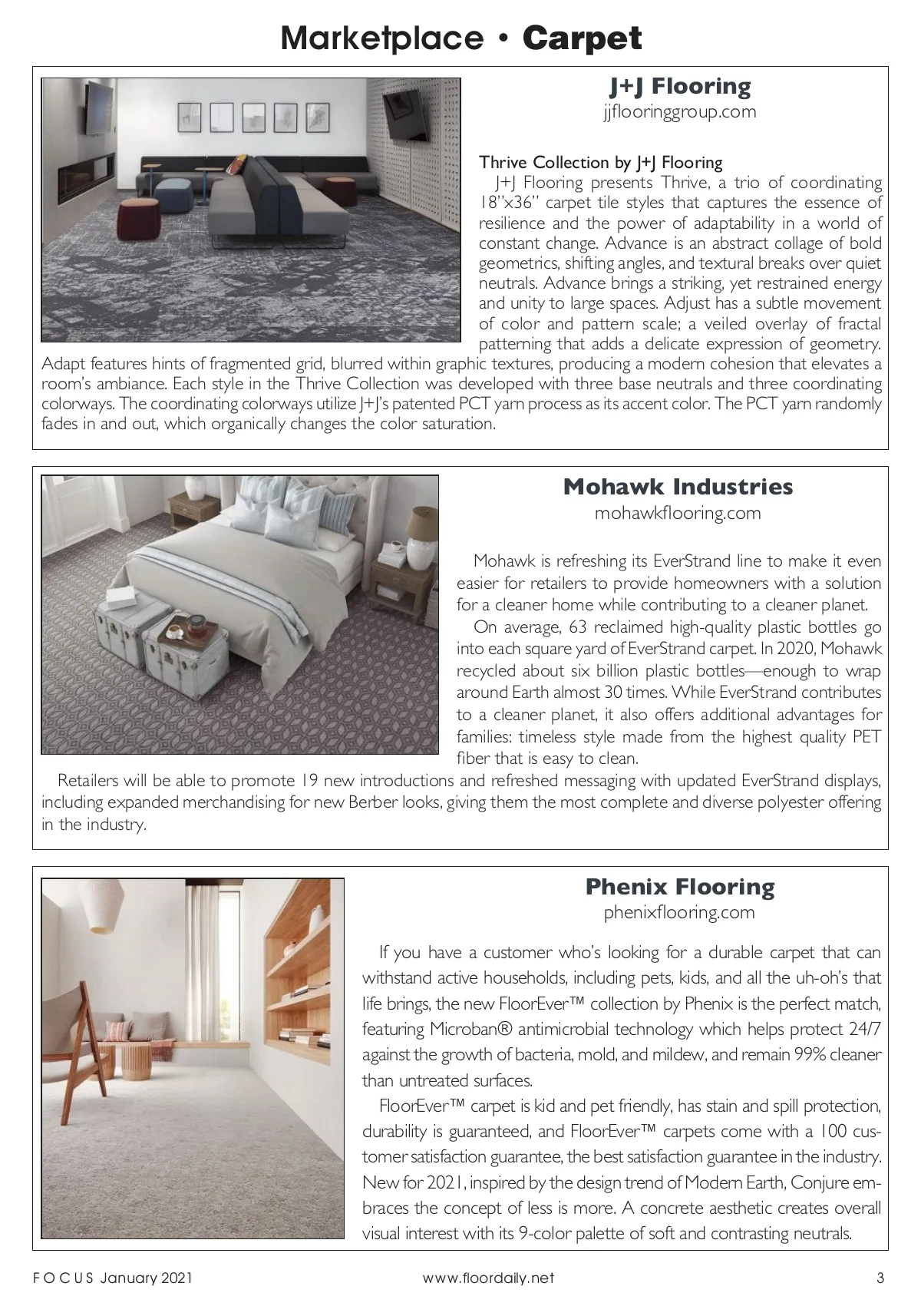 Marketplace • Carpet

J+J Flooring
jjflooringgroup.com

Thrive Collection by J+J Flooring
J+J Flooring presents Thrive, a trio of coordinating 18"x36" carpet tile styles that captures the essence of resilience and the power of adaptability in a world of constant change. Advance is an abstract collage of bold geometrics, shifting angles, and textural breaks over quiet neutrals. Advance brings a striking, yet restrained energy and unity to large spaces. Adjust has a subtle movement of color and pattern scale; a veiled overlay of fractal patterning that adds a delicate expression of geometry. Adapt features hints of fragmented grid, blurred within graphic textures, producing a modern cohesion that elevates a room's ambiance. Each style in the Thrive Collection was developed with three base neutrals and three coordinating colorways. The coordinating colorways utilize J+J's patented PCT yarn process as its accent color. The PCT yarn randomly fades in and out, which organically changes the color saturation.

Mohawk Industries
mohawkflooring.com

Mohawk is refreshing its EverStrand line to make it even easier for retailers to provide homeowners with a solution for a cleaner home while contributing to a cleaner planet.
On average, 63 reclaimed high-quality plastic bottles go into each square yard of EverStrand carpet. In 2020, Mohawk recycled about six billion plastic bottles—enough to wrap around Earth almost 30 times. While EverStrand contributes to a cleaner planet, it also offers additional advantages for families: timeless style made from the highest quality PET fiber that is easy to clean.
Retailers will be able to promote 19 new introductions and refreshed messaging with updated EverStrand displays, including expanded merchandising for new Berber looks, giving them the most complete and diverse polyester offering in the industry.

Phenix Flooring
phenixflooring.com

If you have a customer who's looking for a durable carpet that can withstand active households, including pets, kids, and all the uh-oh's that life brings, the new FloorEver™ collection by Phenix is the perfect match, featuring Microban® antimicrobial technology which helps protect 24/7 against the growth of bacteria, mold, and mildew, and remain 99% cleaner than untreated surfaces.
FloorEver™ carpet is kid and pet friendly, has stain and spill protection, durability is guaranteed, and FloorEver™ carpets come with a 100 customer satisfaction guarantee, the best satisfaction guarantee in the industry. New for 2021, inspired by the design trend of Modern Earth, Conjure embraces the concept of less is more. A concrete aesthetic creates overall visual interest with its 9-color palette of soft and contrasting neutrals.

FOCUS January 2021 www.floordaily.net 3